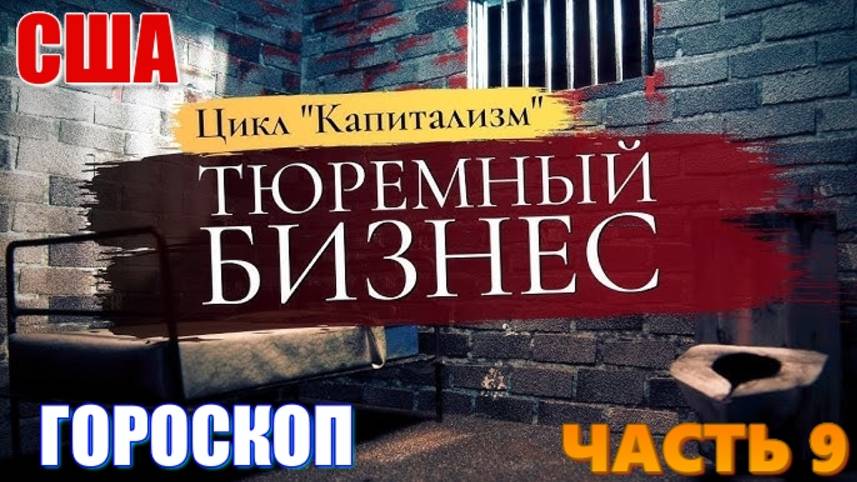 США

Цикл "Капитализм"

ТЮРЕМНЫЙ БИЗНЕС

ГОРОСКОП

ЧАСТЬ 9